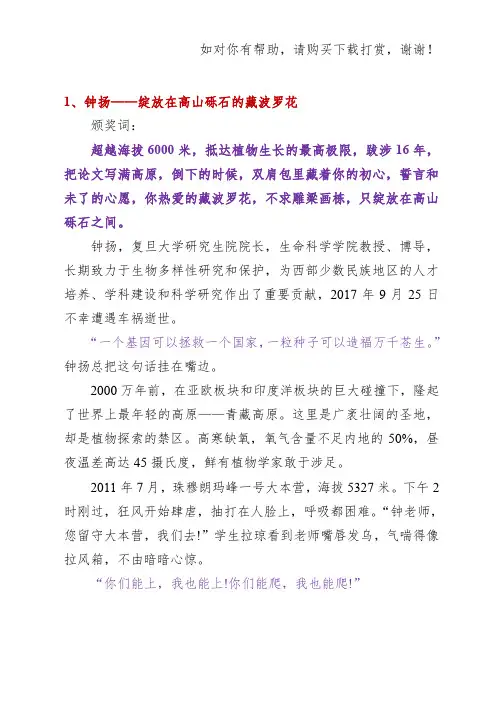 如对你有帮助，请购买下载打赏，谢谢！

1、钟扬——绽放在高山砾石的藏波罗花

颁奖词：

超越海拔 6000 米，抵达植物生长的最高极限，跋涉 16 年，把论文写满高原，倒下的时候，双肩包里藏着你的初心，誓言和未了的心愿，你热爱的藏波罗花，不求雕梁画栋，只绽放在高山砾石之间。

钟扬，复旦大学研究生院院长，生命科学学院教授、博导，长期致力于生物多样性研究和保护，为西部少数民族地区的人才培养、学科建设和科学研究作出了重要贡献，2017 年 9 月 25 日不幸遭遇车祸逝世。

“一个基因可以拯救一个国家，一粒种子可以造福万千苍生。”钟扬总把这句话挂在嘴边。

2000 万年前，在亚欧板块和印度洋板块的巨大碰撞下，隆起了世界上最年轻的高原——青藏高原。这里是广袤壮阔的圣地，却是植物探索的禁区。高寒缺氧，氧气含量不足内地的 50%，昼夜温差高达 45 摄氏度，鲜有植物学家敢于涉足。

2011 年 7 月，珠穆朗玛峰一号大本营，海拔 5327 米。下午 2 时刚过，狂风开始肆虐，抽打在人脸上，呼吸都困难。“钟老师，您留守大本营，我们去!”学生拉琼看到老师嘴唇发乌，气喘得像拉风箱，不由暗暗心惊。

“你们能上，我也能上!你们能爬，我也能爬!”